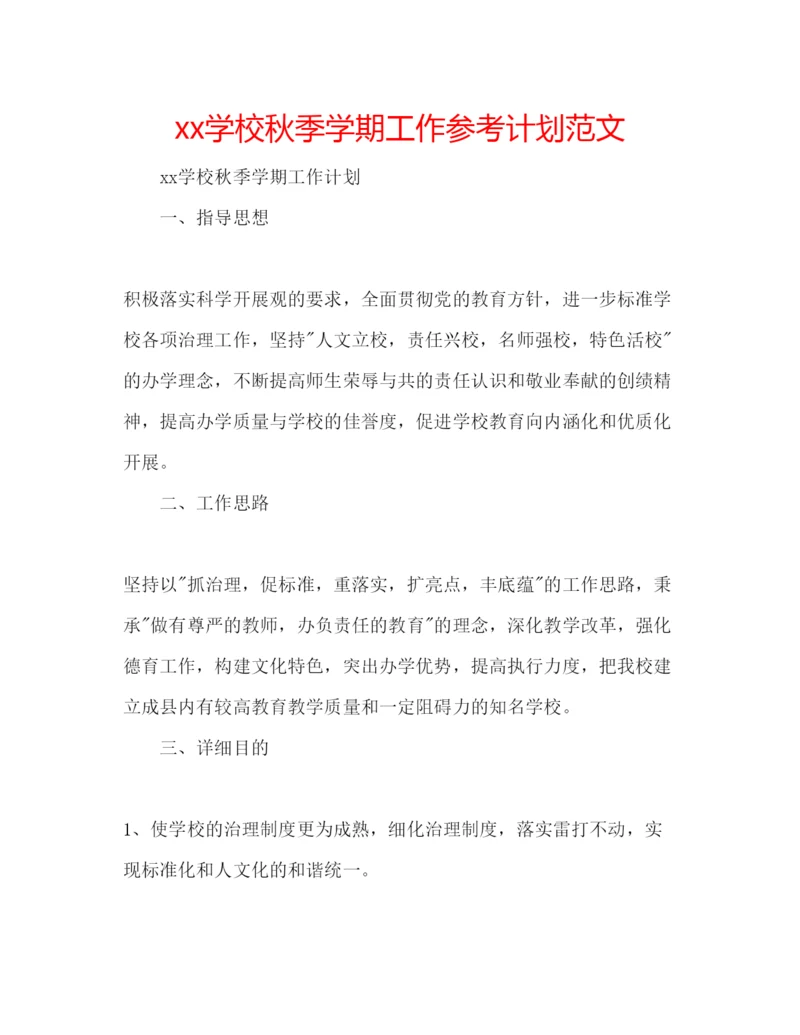 xx学校秋季学期工作参考计划范文

xx学校秋季学期工作计划

一、指导思想

积极落实科学开展观的要求，全面贯彻党的教育方针，进一步标准学校各项治理工作，坚持"人文立校，责任兴校，名师强校，特色活校"的办学理念，不断提高师生荣辱与共的责任认识和敬业奉献的创绩精神，提高办学质量与学校的佳誉度，促进学校教育向内涵化和优质化开展。

二、工作思路

坚持以"抓治理，促标准，重落实，扩亮点，丰底蕴"的工作思路，秉承"做有尊严的教师，办负责任的教育"的理念，深化教学改革，强化德育工作，构建文化特色，突出办学优势，提高执行力度，把我校建立成县内有较高教育教学质量和一定阻碍力的知名学校。

三、详细目的

1、使学校的治理制度更为成熟，细化治理制度，落实雷打不动，实现标准化和人文化的和谐统一。